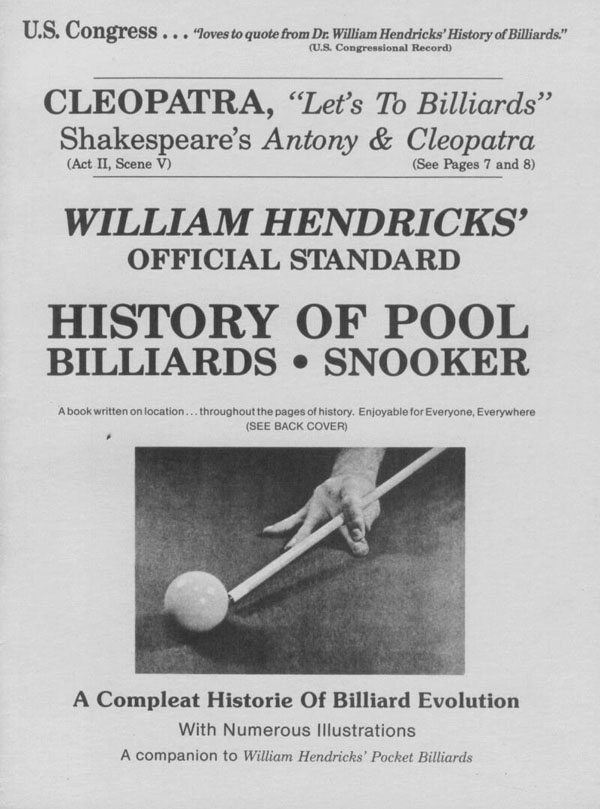 U.S. Congress . . . "loves to quote from Dr. William Hendricks' History of Billiards."
(U.S. Congressional Record)

CLEOPATRA, "Let's To Billiards"
Shakespeare's Antony & Cleopatra
(Act II, Scene V) (See Pages 7 and 8)

WILLIAM HENDRICKS'
OFFICIAL STANDARD

HISTORY OF POOL
BILLIARDS • SNOOKER

A book written on location . . . throughout the pages of history. Enjoyable for Everyone, Everywhere
(SEE BACK COVER)

A Compleat Historie Of Billiard Evolution
With Numerous Illustrations
A companion to William Hendricks' Pocket Billiards